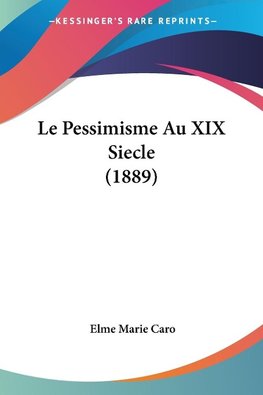 —KESSINGER'S RARE REPRINTS—

Le Pessimisme Au XIX Siecle (1889)

Elme Marie Caro